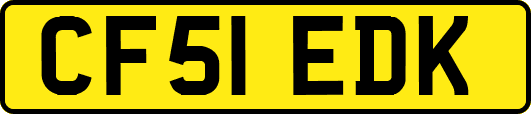 CF51 EDK